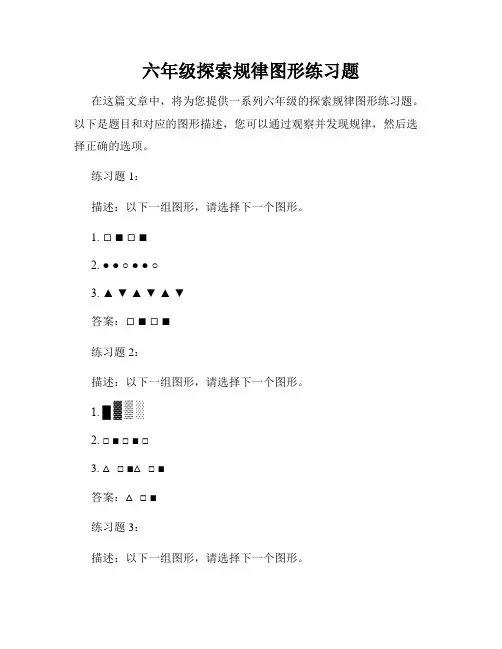 六年级探索规律图形练习题

在这篇文章中，将为您提供一系列六年级的探索规律图形练习题。以下是题目和对应的图形描述，您可以通过观察并发现规律，然后选择正确的选项。

练习题 1：

描述：以下一组图形，请选择下一个图形。

1. □ ■ □ ■

2. ● ● ○ ● ● ○

3. ▲ ▼ ▲ ▼ ▲ ▼

答案：□ ■ □ ■

练习题 2：

描述：以下一组图形，请选择下一个图形。

1. █▓▒░

2. □ ■ □ ■ □

3. △ □ ■△ □ ■

答案：△ □ ■

练习题 3：

描述：以下一组图形，请选择下一个图形。